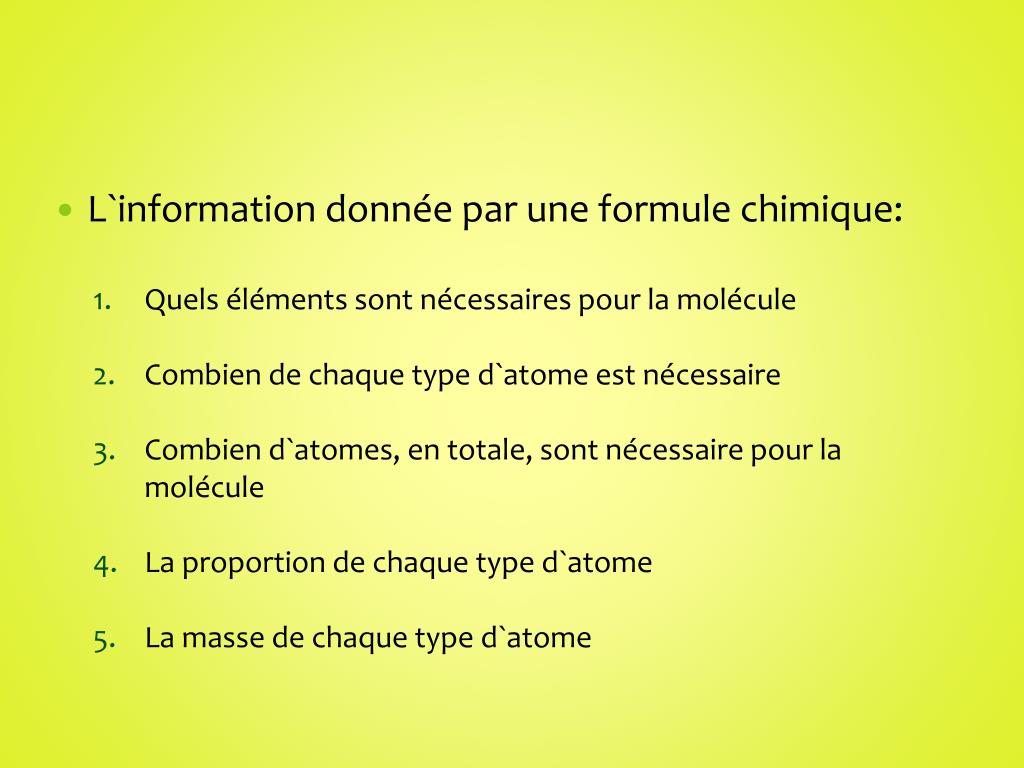 • L`information donnée par une formule chimique:

1. Quels éléments sont nécessaires pour la molécule

2. Combien de chaque type d`atome est nécessaire

3. Combien d`atomes, en totale, sont nécessaire pour la molécule

4. La proportion de chaque type d`atome

5. La masse de chaque type d`atome